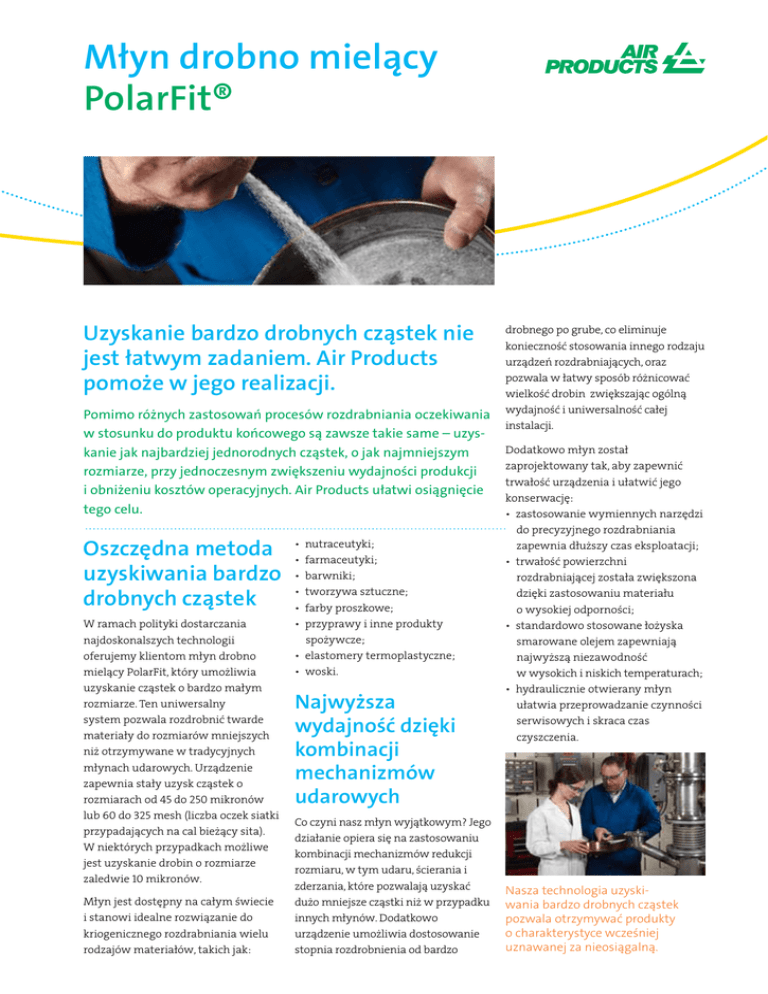 Młyn drobno mielący PolarFit®

AIR PRODUCTS

Uzyskanie bardzo drobnych cząstek nie jest łatwym zadaniem. Air Products pomoże w jego realizacji.

Pomimo różnych zastosowań procesów rozdrabniania oczekiwania w stosunku do produktu końcowego są zawsze takie same – uzyskanie jak najbardziej jednorodnych cząstek, o jak najmniejszym rozmiarze, przy jednoczesnym zwiększeniu wydajności produkcji i obniżeniu kosztów operacyjnych. Air Products ułatwi osiągnięcie tego celu.

Oszczędna metoda uzyskiwania bardzo drobnych cząstek

W ramach polityki dostarczania najdoskonalszych technologii oferujemy klientom młyn drobno mielący PolarFit, który umożliwia uzyskanie cząstek o bardzo małym rozmiarze. Ten uniwersalny system pozwala rozdrobnić twarde materiały do rozmiarów mniejszych niż otrzymywane w tradycyjnych młynach udarowych. Urządzenie zapewnia stały uzysk cząstek o rozmiarach od 45 do 250 mikronów lub 60 do 325 mesh (liczba oczek siatki przypadających na cal bieżący sita). W niektórych przypadkach możliwe jest uzyskanie drobin o rozmiarze zaledwie 10 mikronów.

Młyn jest dostępny na całym świecie i stanowi idealne rozwiązanie do kriogenicznego rozdrabniania wielu rodzajów materiałów, takich jak:

• nutraceutyki;
• farmaceutyki;
• barwniki;
• tworzywa sztuczne;
• farby proszkowe;
• przyprawy i inne produkty spożywcze;
• elastomery termoplastyczne;
• woski.

Najwyższa wydajność dzięki kombinacji mechanizmów udarowych

Co czyni nasz młyn wyjątkowym? Jego działanie opiera się na zastosowaniu kombinacji mechanizmów redukcji rozmiaru, w tym udaru, ścierania i zderzania, które pozwalają uzyskać dużo mniejsze cząstki niż w przypadku innych młynów. Dodatkowo urządzenie umożliwia dostosowanie stopnia rozdrobnienia od bardzo drobnego po grube, co eliminuje konieczność stosowania innego rodzaju urządzeń rozdrabniających, oraz pozwala w łatwy sposób różnicować wielkość drobin zwiększając ogólną wydajność i uniwersalność całej instalacji.

Dodatkowo młyn został zaprojektowany tak, aby zapewnić trwałość urządzenia i ułatwić jego konserwację:
• zastosowanie wymiennych narzędzi do precyzyjnego rozdrabniania zapewnia dłuższy czas eksploatacji;
• trwałość powierzchni rozdrabniającej została zwiększona dzięki zastosowaniu materiału o wysokiej odporności;
• standardowo stosowane łożyska smarowane olejem zapewniają najwyższą niezawodność w wysokich i niskich temperaturach;
• hydraulicznie otwierany młyn ułatwia przeprowadzanie czynności serwisowych i skraca czas czyszczenia.

Nasza technologia uzyskiwania bardzo drobnych cząstek pozwala otrzymywać produkty o charakterystyce wcześniej uznawanej za nieosiągalną.